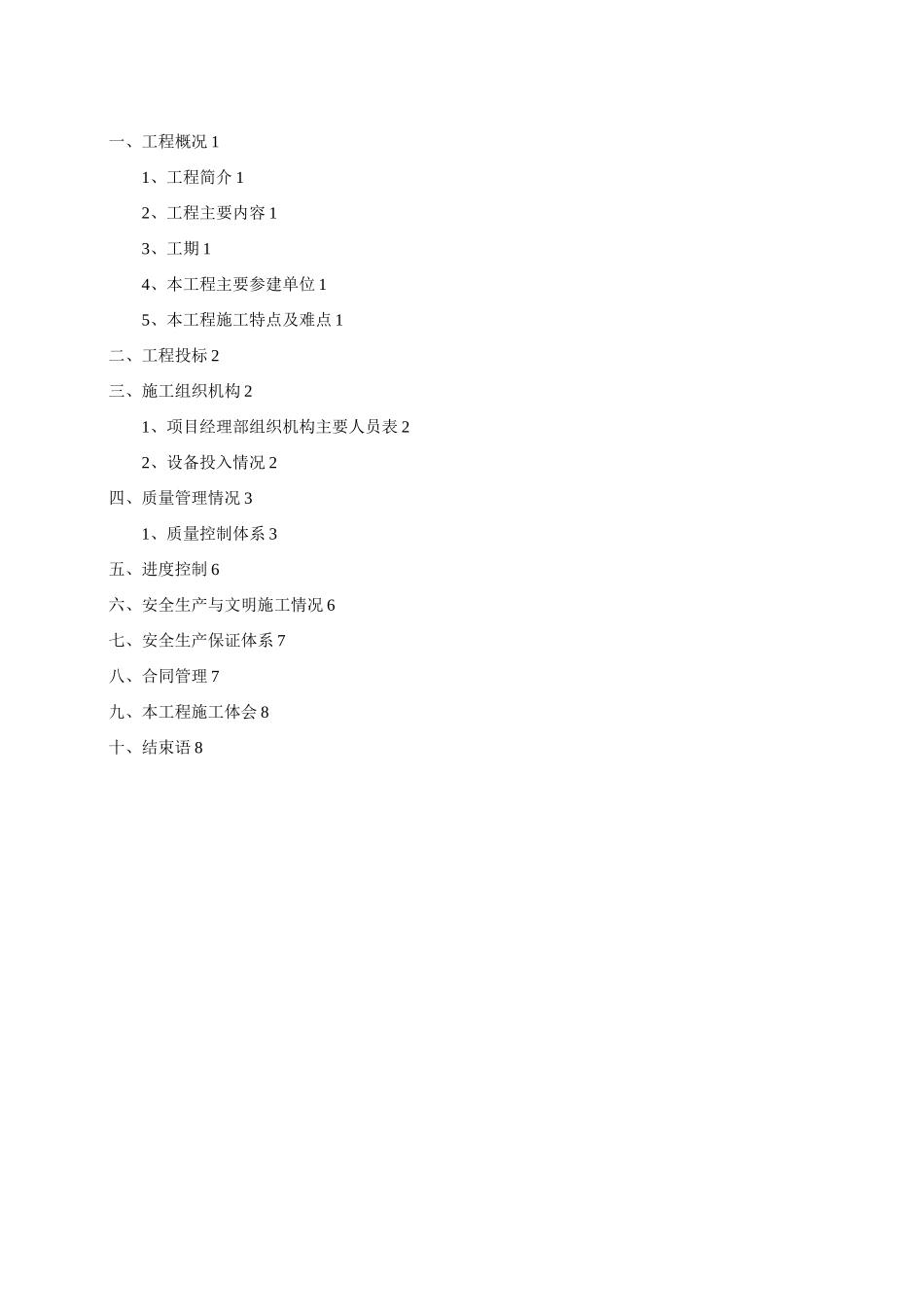 一、工程概况 1

1、工程简介 1

2、工程主要内容 1

3、工期 1

4、本工程主要参建单位 1

5、本工程施工特点及难点 1

二、工程投标 2

三、施工组织机构 2

1、项目经理部组织机构主要人员表 2

2、设备投入情况 2

四、质量管理情况 3

1、质量控制体系 3

五、进度控制 6

六、安全生产与文明施工情况 6

七、安全生产保证体系 7

八、合同管理 7

九、本工程施工体会 8

十、结束语 8